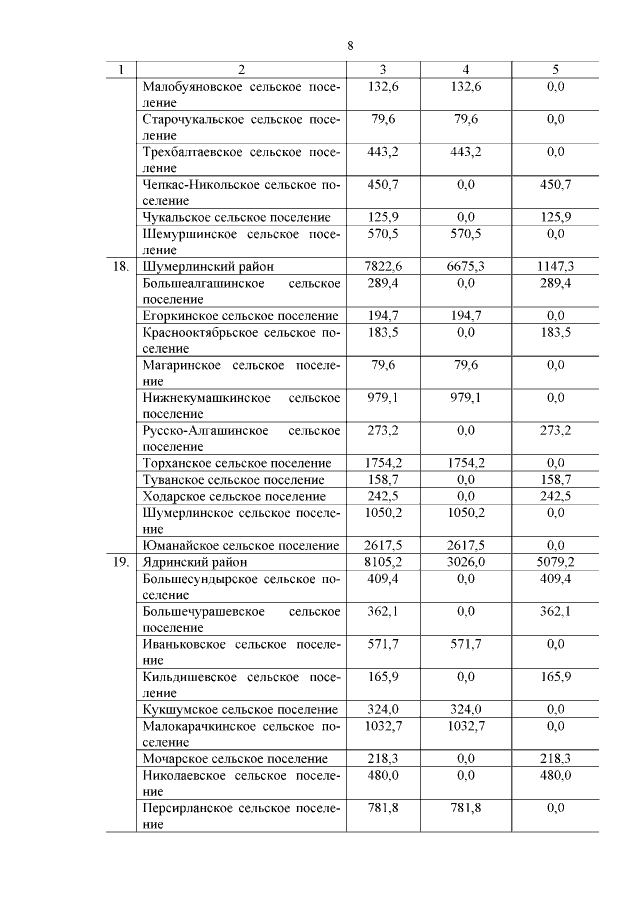 8

| 1 | 2 | 3 | 4 | 5 |
|---|---|---|---|---|
| | Малобуяновское сельское поселение | 132,6 | 132,6 | 0,0 |
| | Старочукальское сельское поселение | 79,6 | 79,6 | 0,0 |
| | Трехбалтаевское сельское поселение | 443,2 | 443,2 | 0,0 |
| | Чепкас-Никольское сельское поселение | 450,7 | 0,0 | 450,7 |
| | Чукальское сельское поселение | 125,9 | 0,0 | 125,9 |
| | Шемуршинское сельское поселение | 570,5 | 570,5 | 0,0 |
| 18. | Шумерлинский район | 7822,6 | 6675,3 | 1147,3 |
| | Большеалгашинское сельское поселение | 289,4 | 0,0 | 289,4 |
| | Егоркинское сельское поселение | 194,7 | 194,7 | 0,0 |
| | Краснооктябрьское сельское поселение | 183,5 | 0,0 | 183,5 |
| | Магаринское сельское поселение | 79,6 | 79,6 | 0,0 |
| | Нижнекумашкинское сельское поселение | 979,1 | 979,1 | 0,0 |
| | Русско-Алгашинское сельское поселение | 273,2 | 0,0 | 273,2 |
| | Торханское сельское поселение | 1754,2 | 1754,2 | 0,0 |
| | Туванское сельское поселение | 158,7 | 0,0 | 158,7 |
| | Ходарское сельское поселение | 242,5 | 0,0 | 242,5 |
| | Шумерлинское сельское поселение | 1050,2 | 1050,2 | 0,0 |
| | Юманайское сельское поселение | 2617,5 | 2617,5 | 0,0 |
| 19. | Ядринский район | 8105,2 | 3026,0 | 5079,2 |
| | Большесундырское сельское поселение | 409,4 | 0,0 | 409,4 |
| | Большечурашевское сельское поселение | 362,1 | 0,0 | 362,1 |
| | Иваньковское сельское поселение | 571,7 | 571,7 | 0,0 |
| | Кильдишевское сельское поселение | 165,9 | 0,0 | 165,9 |
| | Кукшумское сельское поселение | 324,0 | 324,0 | 0,0 |
| | Малокарачкинское сельское поселение | 1032,7 | 1032,7 | 0,0 |
| | Мочарское сельское поселение | 218,3 | 0,0 | 218,3 |
| | Николаевское сельское поселение | 480,0 | 0,0 | 480,0 |
| | Персирланское сельское поселение | 781,8 | 781,8 | 0,0 |